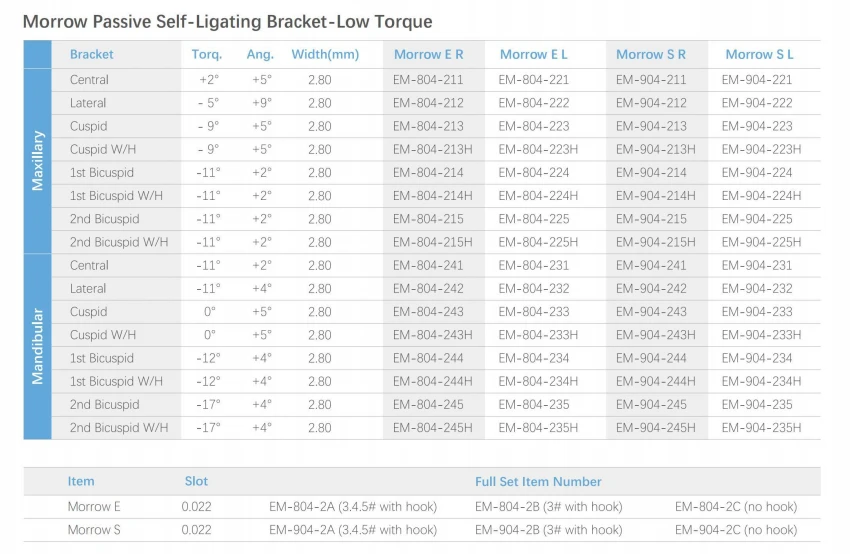 Morrow Passive Self-Ligating Bracket-Low Torque

| | Bracket | Torq. | Ang. | Width(mm) | Morrow E R | Morrow E L | Morrow S R | Morrow S L |
|---|---|---|---|---|---|---|---|---|
| Maxillary | Central | +2° | +5° | 2.80 | EM-804-211 | EM-804-221 | EM-904-211 | EM-904-221 |
| | Lateral | - 5° | +9° | 2.80 | EM-804-212 | EM-804-222 | EM-904-212 | EM-904-222 |
| | Cuspid | - 9° | +5° | 2.80 | EM-804-213 | EM-804-223 | EM-904-213 | EM-904-223 |
| | Cuspid W/H | - 9° | +5° | 2.80 | EM-804-213H | EM-804-223H | EM-904-213H | EM-904-223H |
| | 1st Bicuspid | -11° | +2° | 2.80 | EM-804-214 | EM-804-224 | EM-904-214 | EM-904-224 |
| | 1st Bicuspid W/H | -11° | +2° | 2.80 | EM-804-214H | EM-804-224H | EM-904-214H | EM-904-224H |
| | 2nd Bicuspid | -11° | +2° | 2.80 | EM-804-215 | EM-804-225 | EM-904-215 | EM-904-225 |
| | 2nd Bicuspid W/H | -11° | +2° | 2.80 | EM-804-215H | EM-804-225H | EM-904-215H | EM-904-225H |
| Mandibular | Central | -11° | +2° | 2.80 | EM-804-241 | EM-804-231 | EM-904-241 | EM-904-231 |
| | Lateral | -11° | +4° | 2.80 | EM-804-242 | EM-804-232 | EM-904-242 | EM-904-232 |
| | Cuspid | 0° | +5° | 2.80 | EM-804-243 | EM-804-233 | EM-904-243 | EM-904-233 |
| | Cuspid W/H | 0° | +5° | 2.80 | EM-804-243H | EM-804-233H | EM-904-243H | EM-904-233H |
| | 1st Bicuspid | -12° | +4° | 2.80 | EM-804-244 | EM-804-234 | EM-904-244 | EM-904-234 |
| | 1st Bicuspid W/H | -12° | +4° | 2.80 | EM-804-244H | EM-804-234H | EM-904-244H | EM-904-234H |
| | 2nd Bicuspid | -17° | +4° | 2.80 | EM-804-245 | EM-804-235 | EM-904-245 | EM-904-235 |
| | 2nd Bicuspid W/H | -17° | +4° | 2.80 | EM-804-245H | EM-804-235H | EM-904-245H | EM-904-235H |

| Item | Slot | Full Set Item Number | | |
|---|---|---|---|---|
| Morrow E | 0.022 | EM-804-2A (3.4.5# with hook) | EM-804-2B (3# with hook) | EM-804-2C (no hook) |
| Morrow S | 0.022 | EM-904-2A (3.4.5# with hook) | EM-904-2B (3# with hook) | EM-904-2C (no hook) |